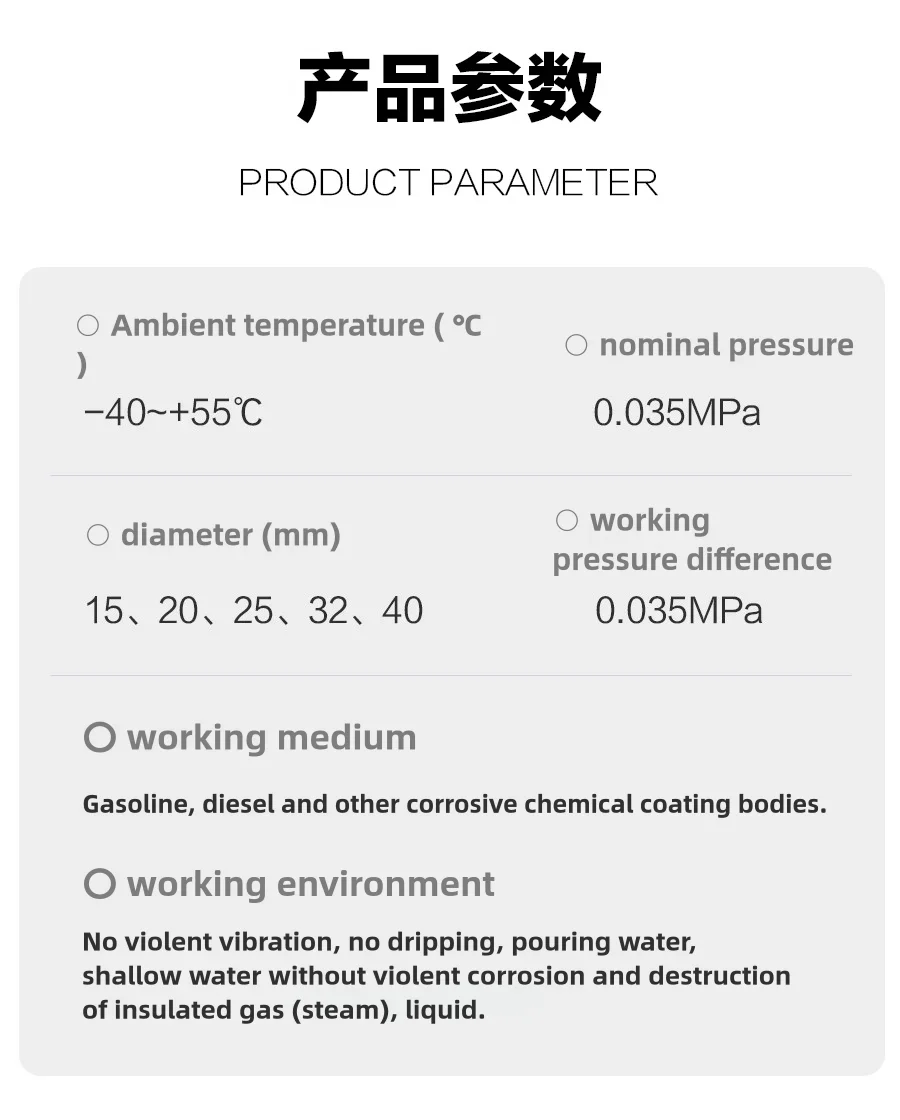 产品参数

PRODUCT PARAMETER

○ Ambient temperature ( ℃ )

−40~+55℃

○ nominal pressure

0.035MPa

○ diameter (mm)

15、20、25、32、40

○ working pressure difference

0.035MPa

○ working medium

Gasoline, diesel and other corrosive chemical coating bodies.

○ working environment

No violent vibration, no dripping, pouring water, shallow water without violent corrosion and destruction of insulated gas (steam), liquid.